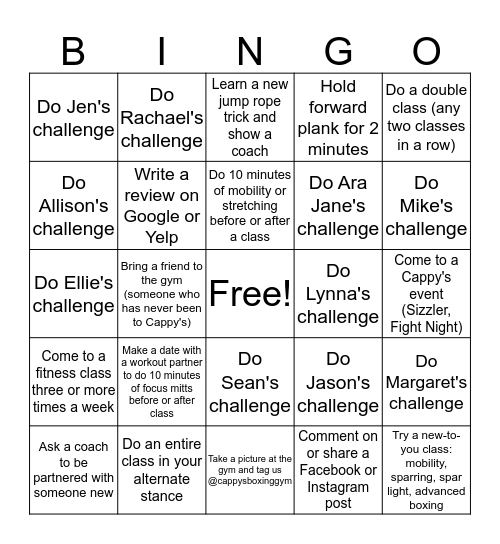 | B | I | N | G | O |
|---|---|---|---|---|
| Do Jen's challenge | Do Rachael's challenge | Learn a new jump rope trick and show a coach | Hold forward plank for 2 minutes | Do a double class (any two classes in a row) |
| Do Allison's challenge | Write a review on Google or Yelp | Do 10 minutes of mobility or stretching before or after a class | Do Ara Jane's challenge | Do Mike's challenge |
| Do Ellie's challenge | Bring a friend to the gym (someone who has never been to Cappy's) | Free! | Do Lynna's challenge | Come to a Cappy's event (Sizzler, Fight Night) |
| Come to a fitness class three or more times a week | Make a date with a workout partner to do 10 minutes of focus mitts before or after class | Do Sean's challenge | Do Jason's challenge | Do Margaret's challenge |
| Ask a coach to be partnered with someone new | Do an entire class in your alternate stance | Take a picture at the gym and tag us @cappysboxinggym | Comment on or share a Facebook or Instagram post | Try a new-to-you class: mobility, sparring, spar light, advanced boxing |